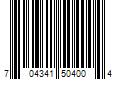 7 04341 50400 4